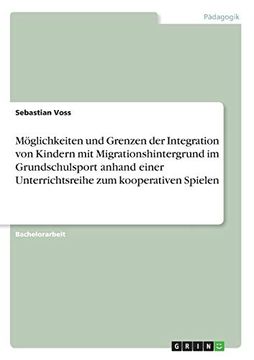 Pädagogik

Sebastian Voss

Möglichkeiten und Grenzen der Integration von Kindern mit Migrationshintergrund im Grundschulsport anhand einer Unterrichtsreihe zum kooperativen Spielen

Bachelorarbeit

GRIN